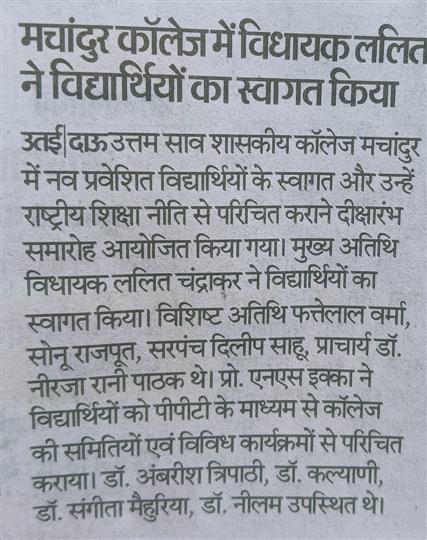 मचांदुर कॉलेज में विधायक ललित ने विद्यार्थियों का स्वागत किया

उतई|दाऊ उत्तम साव शासकीय कॉलेज मचांदुर में नव प्रवेशित विद्यार्थियों के स्वागत और उन्हें राष्ट्रीय शिक्षा नीति से परिचित कराने दीक्षारंभ समारोह आयोजित किया गया। मुख्य अतिथि विधायक ललित चंद्राकर ने विद्यार्थियों का स्वागत किया। विशिष्ट अतिथि फत्तेलाल वर्मा, सोनू राजपूत, सरपंच दिलीप साहू, प्राचार्य डॉ. नीरजा रानी पाठक थे। प्रो. एनएस इक्का ने विद्यार्थियों को पीपीटी के माध्यम से कॉलेज की समितियों एवं विविध कार्यक्रमों से परिचित कराया। डॉ. अंबरीश त्रिपाठी, डॉ. कल्याणी, डॉ. संगीता मैहुरिया, डॉ. नीलम उपस्थित थे।